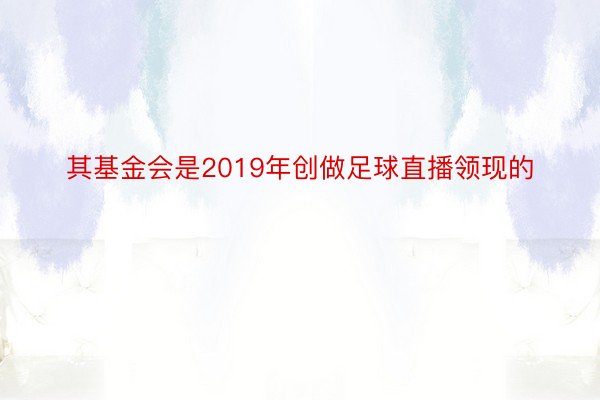 其基金会是2019年创做足球直播领现的